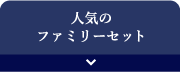 人気の
ファミリーセット